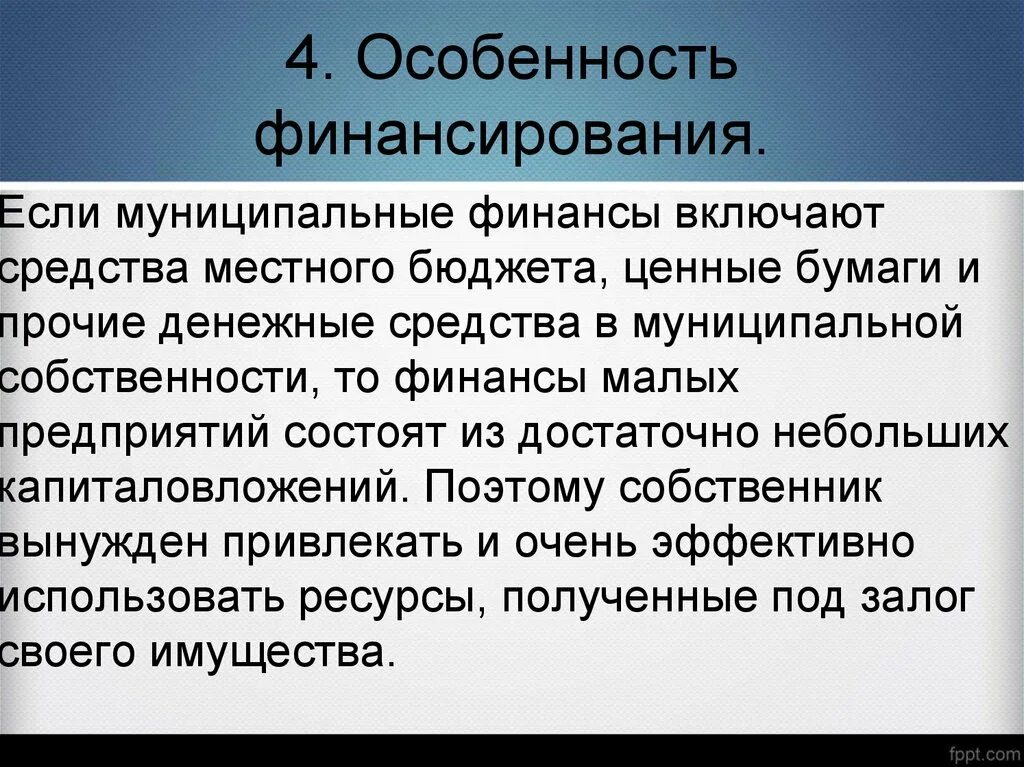 4. Особенность финансирования.

Если муниципальные финансы включают средства местного бюджета, ценные бумаги и прочие денежные средства в муниципальной собственности, то финансы малых предприятий состоят из достаточно небольших капиталовложений. Поэтому собственник вынужден привлекать и очень эффективно использовать ресурсы, полученные под залог своего имущества.

fppt.com